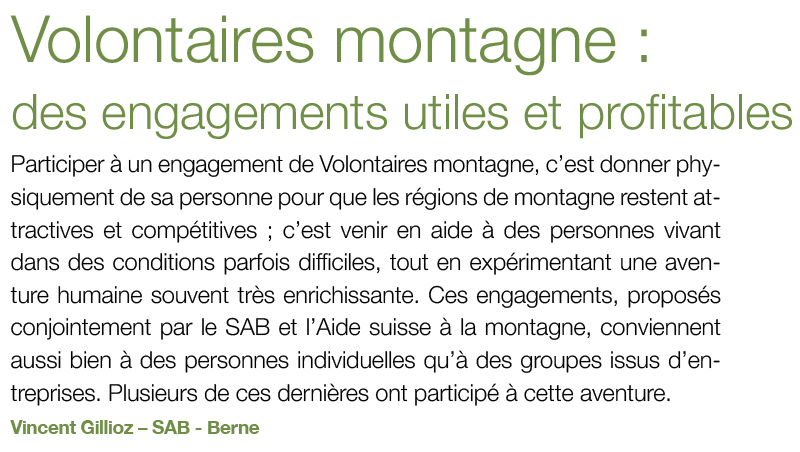 Volontaires montagne :
des engagements utiles et profitables

Participer à un engagement de Volontaires montagne, c'est donner physiquement de sa personne pour que les régions de montagne restent attractives et compétitives ; c'est venir en aide à des personnes vivant dans des conditions parfois difficiles, tout en expérimentant une aventure humaine souvent très enrichissante. Ces engagements, proposés conjointement par le SAB et l'Aide suisse à la montagne, conviennent aussi bien à des personnes individuelles qu'à des groupes issus d'entreprises. Plusieurs de ces dernières ont participé à cette aventure.

Vincent Gillioz – SAB - Berne